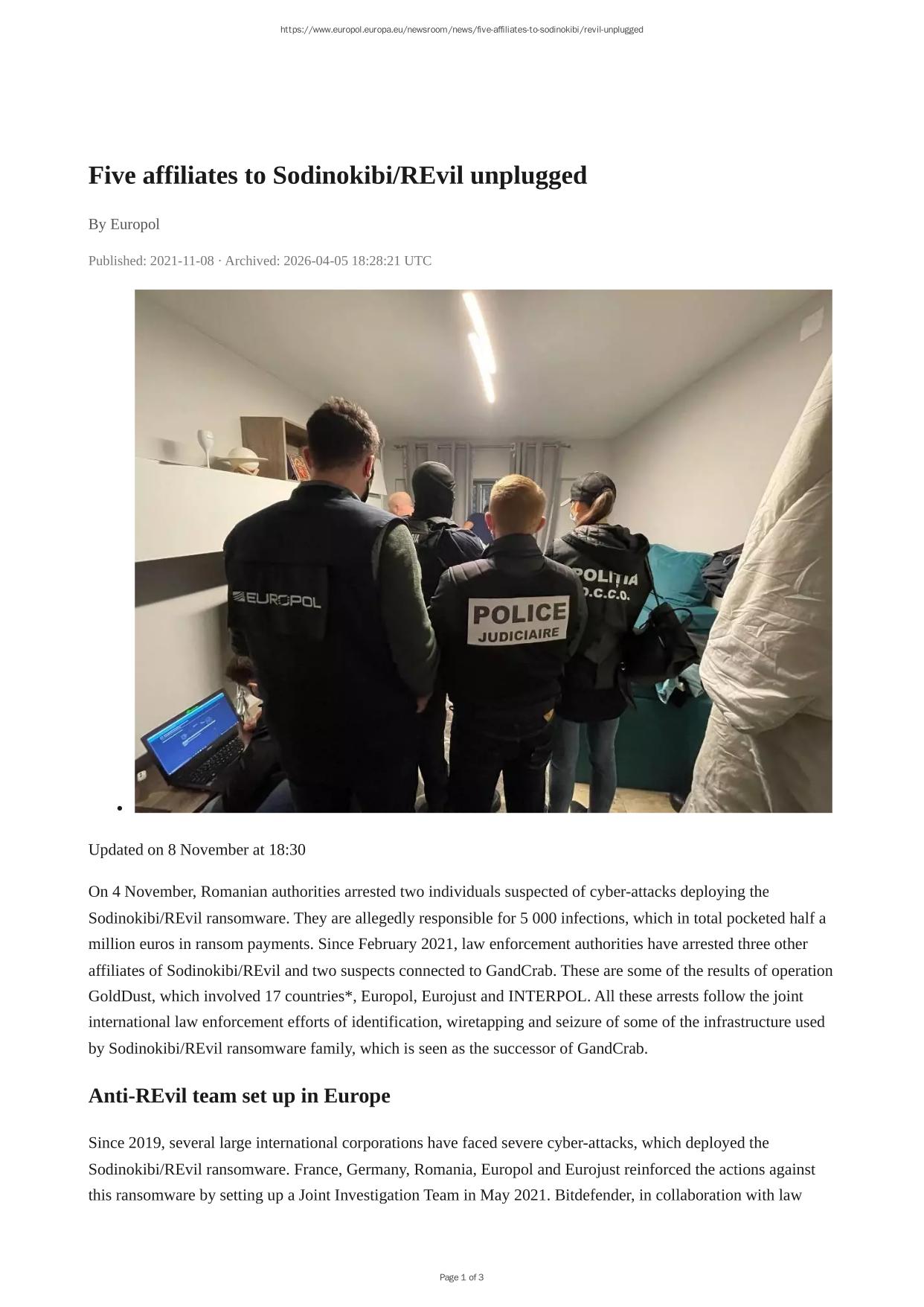 https://www.europol.europa.eu/newsroom/news/five-affiliates-to-sodinokibi/revil-unplugged

Five affiliates to Sodinokibi/REvil unplugged

By Europol

Published: 2021-11-08 · Archived: 2026-04-05 18:28:21 UTC

EUROPOL

POLICE JUDICIAIRE

POLIȚIA D.C.C.O.

Updated on 8 November at 18:30

On 4 November, Romanian authorities arrested two individuals suspected of cyber-attacks deploying the Sodinokibi/REvil ransomware. They are allegedly responsible for 5 000 infections, which in total pocketed half a million euros in ransom payments. Since February 2021, law enforcement authorities have arrested three other affiliates of Sodinokibi/REvil and two suspects connected to GandCrab. These are some of the results of operation GoldDust, which involved 17 countries*, Europol, Eurojust and INTERPOL. All these arrests follow the joint international law enforcement efforts of identification, wiretapping and seizure of some of the infrastructure used by Sodinokibi/REvil ransomware family, which is seen as the successor of GandCrab.

Anti-REvil team set up in Europe

Since 2019, several large international corporations have faced severe cyber-attacks, which deployed the Sodinokibi/REvil ransomware. France, Germany, Romania, Europol and Eurojust reinforced the actions against this ransomware by setting up a Joint Investigation Team in May 2021. Bitdefender, in collaboration with law

Page 1 of 3